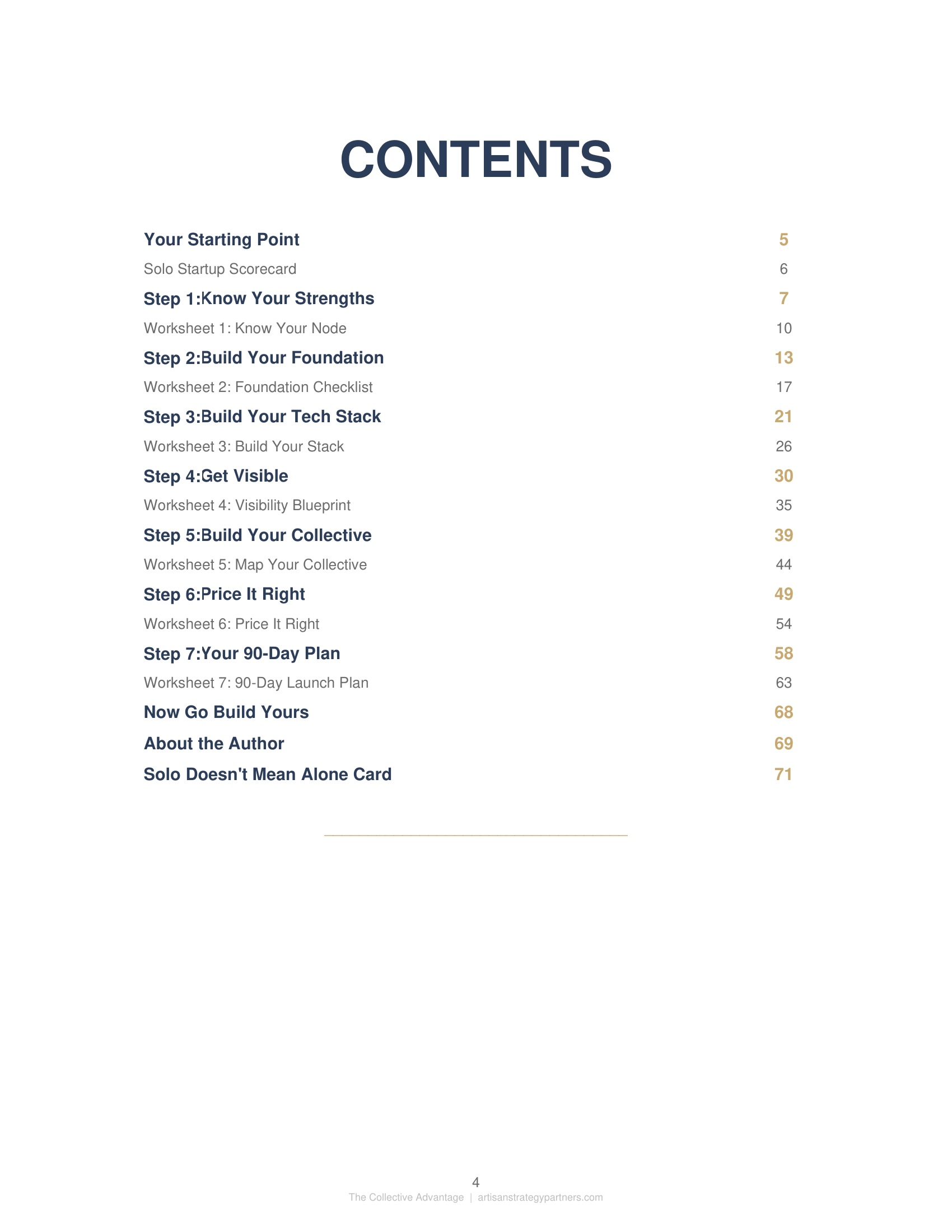 CONTENTS

Your Starting Point 5
Solo Startup Scorecard 6
Step 1:Know Your Strengths 7
Worksheet 1: Know Your Node 10
Step 2:Build Your Foundation 13
Worksheet 2: Foundation Checklist 17
Step 3:Build Your Tech Stack 21
Worksheet 3: Build Your Stack 26
Step 4:Get Visible 30
Worksheet 4: Visibility Blueprint 35
Step 5:Build Your Collective 39
Worksheet 5: Map Your Collective 44
Step 6:Price It Right 49
Worksheet 6: Price It Right 54
Step 7:Your 90-Day Plan 58
Worksheet 7: 90-Day Launch Plan 63
Now Go Build Yours 68
About the Author 69
Solo Doesn't Mean Alone Card 71

4
The Collective Advantage | artisanstrategypartners.com